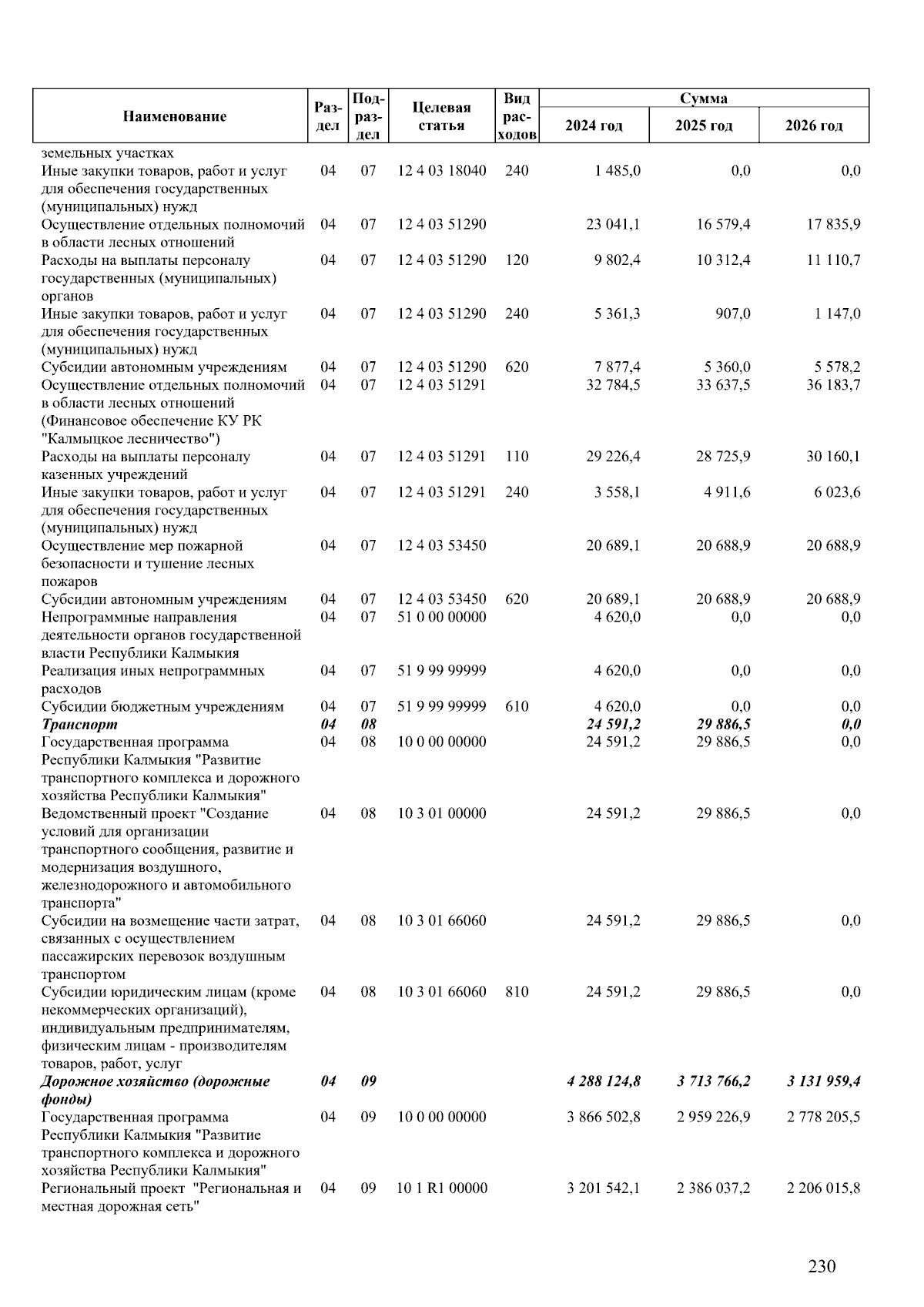 | Наименование | Раздел | Подраздел | Целевая статья | Вид расходов | Сумма 2024 год | Сумма 2025 год | Сумма 2026 год |
|---|---|---|---|---|---|---|---|
| земельных участках | | | | | | | |
| Иные закупки товаров, работ и услуг для обеспечения государственных (муниципальных) нужд | 04 | 07 | 12 4 03 18040 | 240 | 1 485,0 | 0,0 | 0,0 |
| Осуществление отдельных полномочий в области лесных отношений | 04 | 07 | 12 4 03 51290 | | 23 041,1 | 16 579,4 | 17 835,9 |
| Расходы на выплаты персоналу государственных (муниципальных) органов | 04 | 07 | 12 4 03 51290 | 120 | 9 802,4 | 10 312,4 | 11 110,7 |
| Иные закупки товаров, работ и услуг для обеспечения государственных (муниципальных) нужд | 04 | 07 | 12 4 03 51290 | 240 | 5 361,3 | 907,0 | 1 147,0 |
| Субсидии автономным учреждениям | 04 | 07 | 12 4 03 51290 | 620 | 7 877,4 | 5 360,0 | 5 578,2 |
| Осуществление отдельных полномочий в области лесных отношений (Финансовое обеспечение КУ РК "Калмыцкое лесничество") | 04 | 07 | 12 4 03 51291 | | 32 784,5 | 33 637,5 | 36 183,7 |
| Расходы на выплаты персоналу казенных учреждений | 04 | 07 | 12 4 03 51291 | 110 | 29 226,4 | 28 725,9 | 30 160,1 |
| Иные закупки товаров, работ и услуг для обеспечения государственных (муниципальных) нужд | 04 | 07 | 12 4 03 51291 | 240 | 3 558,1 | 4 911,6 | 6 023,6 |
| Осуществление мер пожарной безопасности и тушение лесных пожаров | 04 | 07 | 12 4 03 53450 | | 20 689,1 | 20 688,9 | 20 688,9 |
| Субсидии автономным учреждениям | 04 | 07 | 12 4 03 53450 | 620 | 20 689,1 | 20 688,9 | 20 688,9 |
| Непрограммные направления деятельности органов государственной власти Республики Калмыкия | 04 | 07 | 51 0 00 00000 | | 4 620,0 | 0,0 | 0,0 |
| Реализация иных непрограммных расходов | 04 | 07 | 51 9 99 99999 | | 4 620,0 | 0,0 | 0,0 |
| Субсидии бюджетным учреждениям | 04 | 07 | 51 9 99 99999 | 610 | 4 620,0 | 0,0 | 0,0 |
| Транспорт | 04 | 08 | | | 24 591,2 | 29 886,5 | 0,0 |
| Государственная программа Республики Калмыкия "Развитие транспортного комплекса и дорожного хозяйства Республики Калмыкия" | 04 | 08 | 10 0 00 00000 | | 24 591,2 | 29 886,5 | 0,0 |
| Ведомственный проект "Создание условий для организации транспортного сообщения, развитие и модернизация воздушного, железнодорожного и автомобильного транспорта" | 04 | 08 | 10 3 01 00000 | | 24 591,2 | 29 886,5 | 0,0 |
| Субсидии на возмещение части затрат, связанных с осуществлением пассажирских перевозок воздушным транспортом | 04 | 08 | 10 3 01 66060 | | 24 591,2 | 29 886,5 | 0,0 |
| Субсидии юридическим лицам (кроме некоммерческих организаций), индивидуальным предпринимателям, физическим лицам - производителям товаров, работ, услуг | 04 | 08 | 10 3 01 66060 | 810 | 24 591,2 | 29 886,5 | 0,0 |
| Дорожное хозяйство (дорожные фонды) | 04 | 09 | | | 4 288 124,8 | 3 713 766,2 | 3 131 959,4 |
| Государственная программа Республики Калмыкия "Развитие транспортного комплекса и дорожного хозяйства Республики Калмыкия" | 04 | 09 | 10 0 00 00000 | | 3 866 502,8 | 2 959 226,9 | 2 778 205,5 |
| Региональный проект "Региональная и местная дорожная сеть" | 04 | 09 | 10 1 R1 00000 | | 3 201 542,1 | 2 386 037,2 | 2 206 015,8 |

230